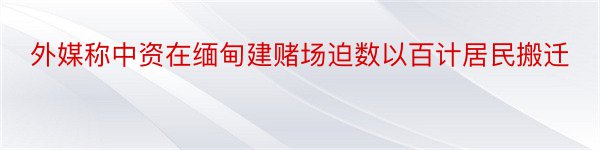 外媒称中资在缅甸建赌场迫数以百计居民搬迁